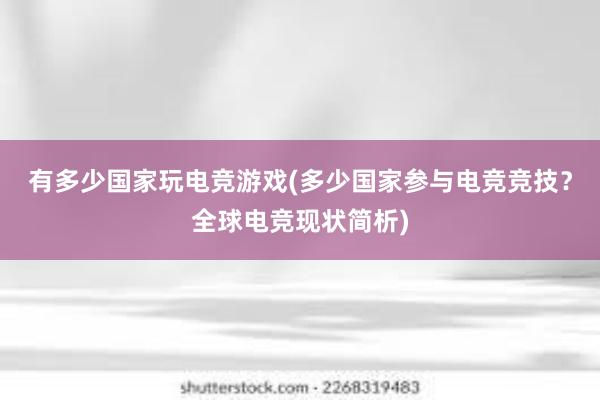 有多少国家玩电竞游戏(多少国家参与电竞竞技？全球电竞现状简析)

shutterstock.com · 2268319483